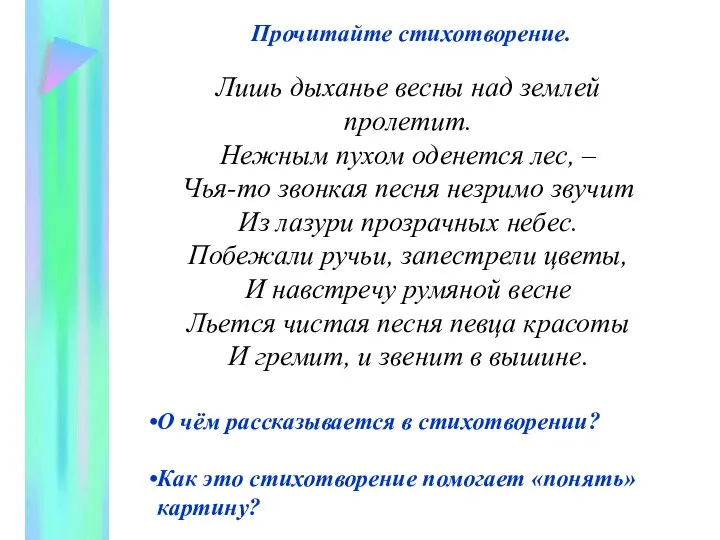 Прочитайте стихотворение.

Лишь дыханье весны над землей пролетит.
Нежным пухом оденется лес, –
Чья-то звонкая песня незримо звучит
Из лазури прозрачных небес.
Побежали ручьи, запестрели цветы,
И навстречу румяной весне
Льется чистая песня певца красоты
И гремит, и звенит в вышине.

•О чём рассказывается в стихотворении?

•Как это стихотворение помогает «понять» картину?